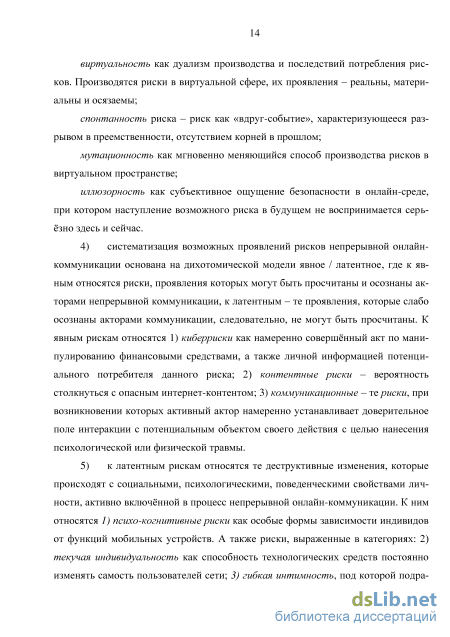 14

виртуальность как дуализм производства и последствий потребления рисков. Производятся риски в виртуальной сфере, их проявления – реальны, материальны и осязаемы;

спонтанность риска – риск как «вдруг-событие», характеризующееся разрывом в преемственности, отсутствием корней в прошлом;

мутационность как мгновенно меняющийся способ производства рисков в виртуальном пространстве;

иллюзорность как субъективное ощущение безопасности в онлайн-среде, при котором наступление возможного риска в будущем не воспринимается серьёзно здесь и сейчас.

4) систематизация возможных проявлений рисков непрерывной онлайн-коммуникации основана на дихотомической модели явное / латентное, где к явным относятся риски, проявления которых могут быть просчитаны и осознаны акторами непрерывной коммуникации, к латентным – те проявления, которые слабо осознаны акторами коммуникации, следовательно, не могут быть просчитаны. К явным рискам относятся 1) киберриски как намеренно совершённый акт по манипулированию финансовыми средствами, а также личной информацией потенциального потребителя данного риска; 2) контентные риски – вероятность столкнуться с опасным интернет-контентом; 3) коммуникационные – те риски, при возникновении которых активный актор намеренно устанавливает доверительное поле интеракции с потенциальным объектом своего действия с целью нанесения психологической или физической травмы.

5) к латентным рискам относятся те деструктивные изменения, которые происходят с социальными, психологическими, поведенческими свойствами личности, активно включённой в процесс непрерывной онлайн-коммуникации. К ним относятся 1) психо-когнитивные риски как особые формы зависимости индивидов от функций мобильных устройств. А также риски, выраженные в категориях: 2) текучая индивидуальность как способность технологических средств постоянно изменять самость пользователей сети; 3) гибкая интимность, под которой подра-

dsLib.net
библиотека диссертаций